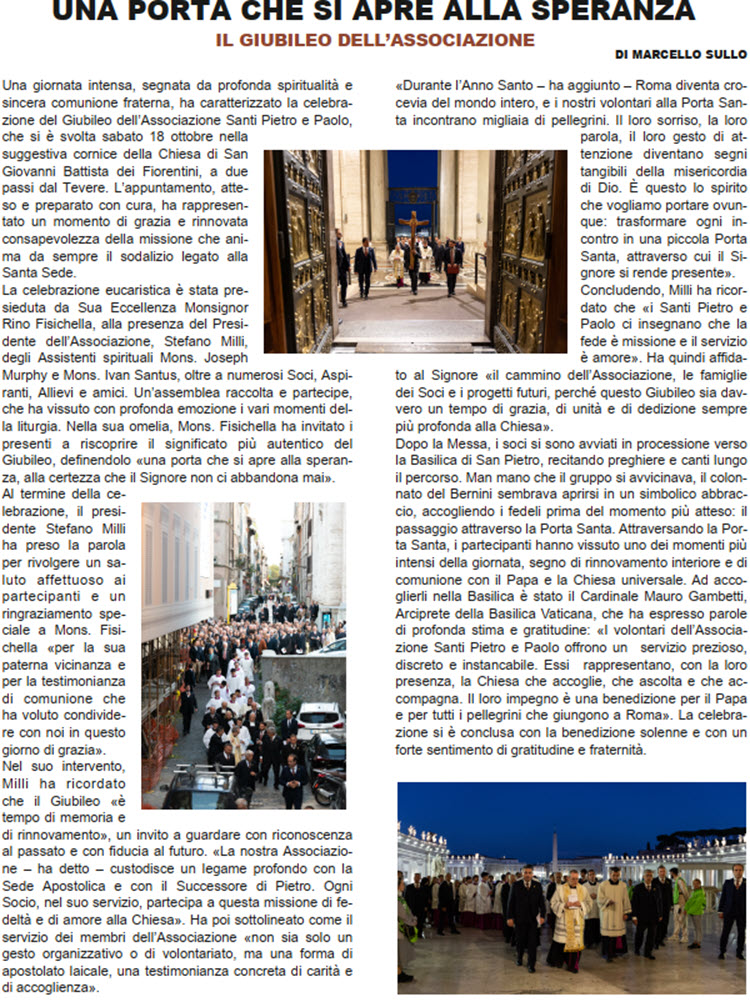 UNA PORTA CHE SI APRE ALLA SPERANZA

IL GIUBILEO DELL'ASSOCIAZIONE

DI MARCELLO SULLO

Una giornata intensa, segnata da profonda spiritualità e sincera comunione fraterna, ha caratterizzato la celebrazione del Giubileo dell'Associazione Santi Pietro e Paolo, che si è svolta sabato 18 ottobre nella suggestiva cornice della Chiesa di San Giovanni Battista dei Fiorentini, a due passi dal Tevere. L'appuntamento, atteso e preparato con cura, ha rappresentato un momento di grazia e rinnovata consapevolezza della missione che anima da sempre il sodalizio legato alla Santa Sede.
La celebrazione eucaristica è stata presieduta da Sua Eccellenza Monsignor Rino Fisichella, alla presenza del Presidente dell'Associazione, Stefano Milli, degli Assistenti spirituali Mons. Joseph Murphy e Mons. Ivan Santus, oltre a numerosi Soci, Aspiranti, Allievi e amici. Un'assemblea raccolta e partecipe, che ha vissuto con profonda emozione i vari momenti della liturgia. Nella sua omelia, Mons. Fisichella ha invitato i presenti a riscoprire il significato più autentico del Giubileo, definendolo «una porta che si apre alla speranza, alla certezza che il Signore non ci abbandona mai».
Al termine della celebrazione, il presidente Stefano Milli ha preso la parola per rivolgere un saluto affettuoso ai partecipanti e un ringraziamento speciale a Mons. Fisichella «per la sua paterna vicinanza e per la testimonianza di comunione che ha voluto condividere con noi in questo giorno di grazia».
Nel suo intervento, Milli ha ricordato che il Giubileo «è tempo di memoria e di rinnovamento», un invito a guardare con riconoscenza al passato e con fiducia al futuro. «La nostra Associazione – ha detto – custodisce un legame profondo con la Sede Apostolica e con il Successore di Pietro. Ogni Socio, nel suo servizio, partecipa a questa missione di fedeltà e di amore alla Chiesa». Ha poi sottolineato come il servizio dei membri dell'Associazione «non sia solo un gesto organizzativo o di volontariato, ma una forma di apostolato laicale, una testimonianza concreta di carità e di accoglienza».

«Durante l'Anno Santo – ha aggiunto – Roma diventa crocevia del mondo intero, e i nostri volontari alla Porta Santa incontrano migliaia di pellegrini. Il loro sorriso, la loro parola, il loro gesto di attenzione diventano segni tangibili della misericordia di Dio. È questo lo spirito che vogliamo portare ovunque: trasformare ogni incontro in una piccola Porta Santa, attraverso cui il Signore si rende presente».
Concludendo, Milli ha ricordato che «i Santi Pietro e Paolo ci insegnano che la fede è missione e il servizio è amore». Ha quindi affidato al Signore «il cammino dell'Associazione, le famiglie dei Soci e i progetti futuri, perché questo Giubileo sia davvero un tempo di grazia, di unità e di dedizione sempre più profonda alla Chiesa».
Dopo la Messa, i soci si sono avviati in processione verso la Basilica di San Pietro, recitando preghiere e canti lungo il percorso. Man mano che il gruppo si avvicinava, il colonnato del Bernini sembrava aprirsi in un simbolico abbraccio, accogliendo i fedeli prima del momento più atteso: il passaggio attraverso la Porta Santa. Attraversando la Porta Santa, i partecipanti hanno vissuto uno dei momenti più intensi della giornata, segno di rinnovamento interiore e di comunione con il Papa e la Chiesa universale. Ad accoglierli nella Basilica è stato il Cardinale Mauro Gambetti, Arciprete della Basilica Vaticana, che ha espresso parole di profonda stima e gratitudine: «I volontari dell'Associazione Santi Pietro e Paolo offrono un servizio prezioso, discreto e instancabile. Essi rappresentano, con la loro presenza, la Chiesa che accoglie, che ascolta e che accompagna. Il loro impegno è una benedizione per il Papa e per tutti i pellegrini che giungono a Roma». La celebrazione si è conclusa con la benedizione solenne e con un forte sentimento di gratitudine e fraternità.